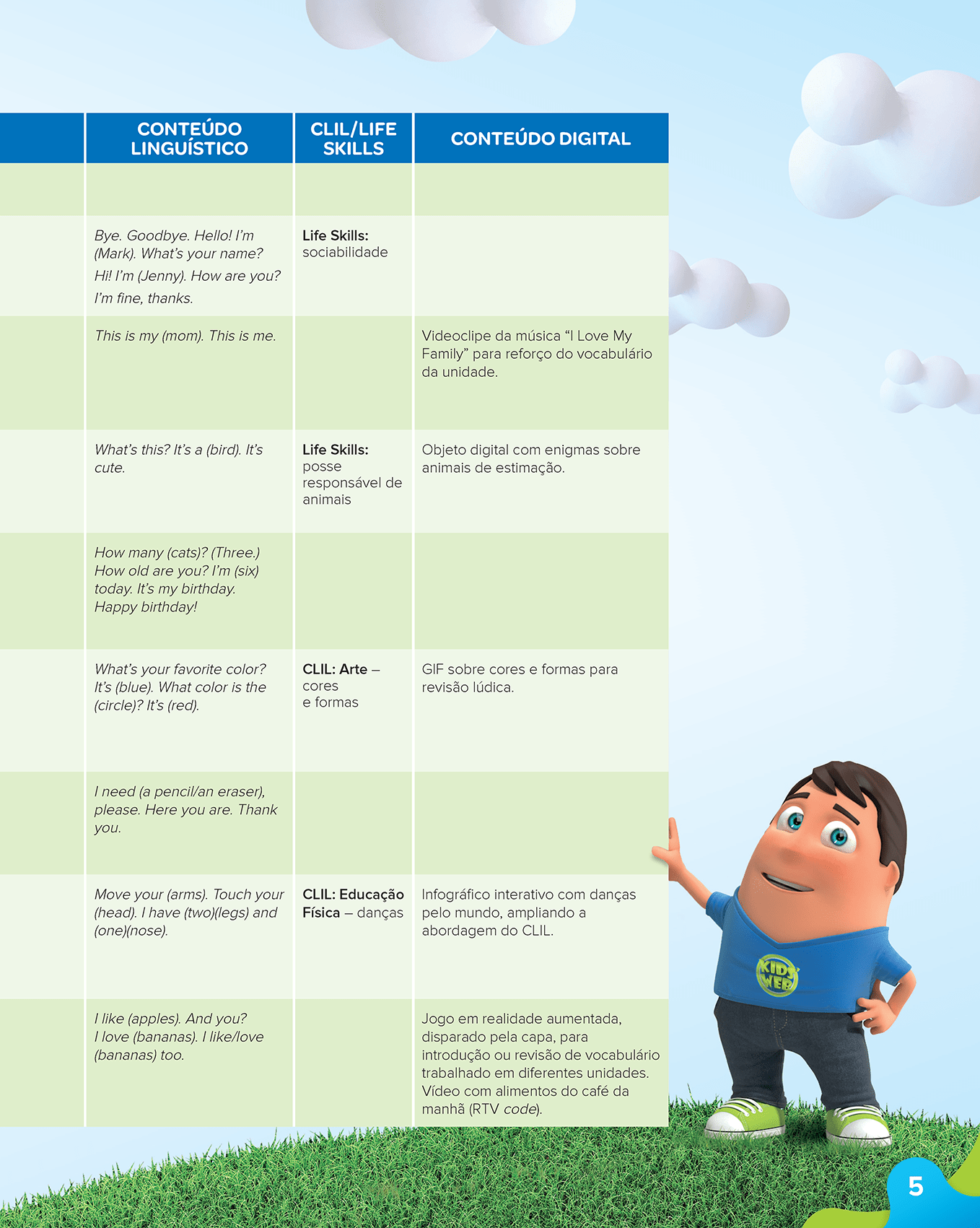 |  | CONTEÚDO LINGUÍSTICO | CLIL/LIFE SKILLS | CONTEÚDO DIGITAL |
|---|---|---|---|
|  |  |  |  |
|  | Bye. Goodbye. Hello! I'm (Mark). What's your name? Hi! I'm (Jenny). How are you? I'm fine, thanks. | Life Skills: sociabilidade |  |
|  | This is my (mom). This is me. |  | Videoclipe da música "I Love My Family" para reforço do vocabulário da unidade. |
|  | What's this? It's a (bird). It's cute. | Life Skills: posse responsável de animais | Objeto digital com enigmas sobre animais de estimação. |
|  | How many (cats)? (Three.) How old are you? I'm (six) today. It's my birthday. Happy birthday! |  |  |
|  | What's your favorite color? It's (blue). What color is the (circle)? It's (red). | CLIL: Arte – cores e formas | GIF sobre cores e formas para revisão lúdica. |
|  | I need (a pencil/an eraser), please. Here you are. Thank you. |  |  |
|  | Move your (arms). Touch your (head). I have (two)(legs) and (one)(nose). | CLIL: Educação Física – danças | Infográfico interativo com danças pelo mundo, ampliando a abordagem do CLIL. |
|  | I like (apples). And you? I love (bananas). I like/love (bananas) too. |  | Jogo em realidade aumentada, disparado pela capa, para introdução ou revisão de vocabulário trabalhado em diferentes unidades. Vídeo com alimentos do café da manhã (RTV code). |

KIDS' WEB

5